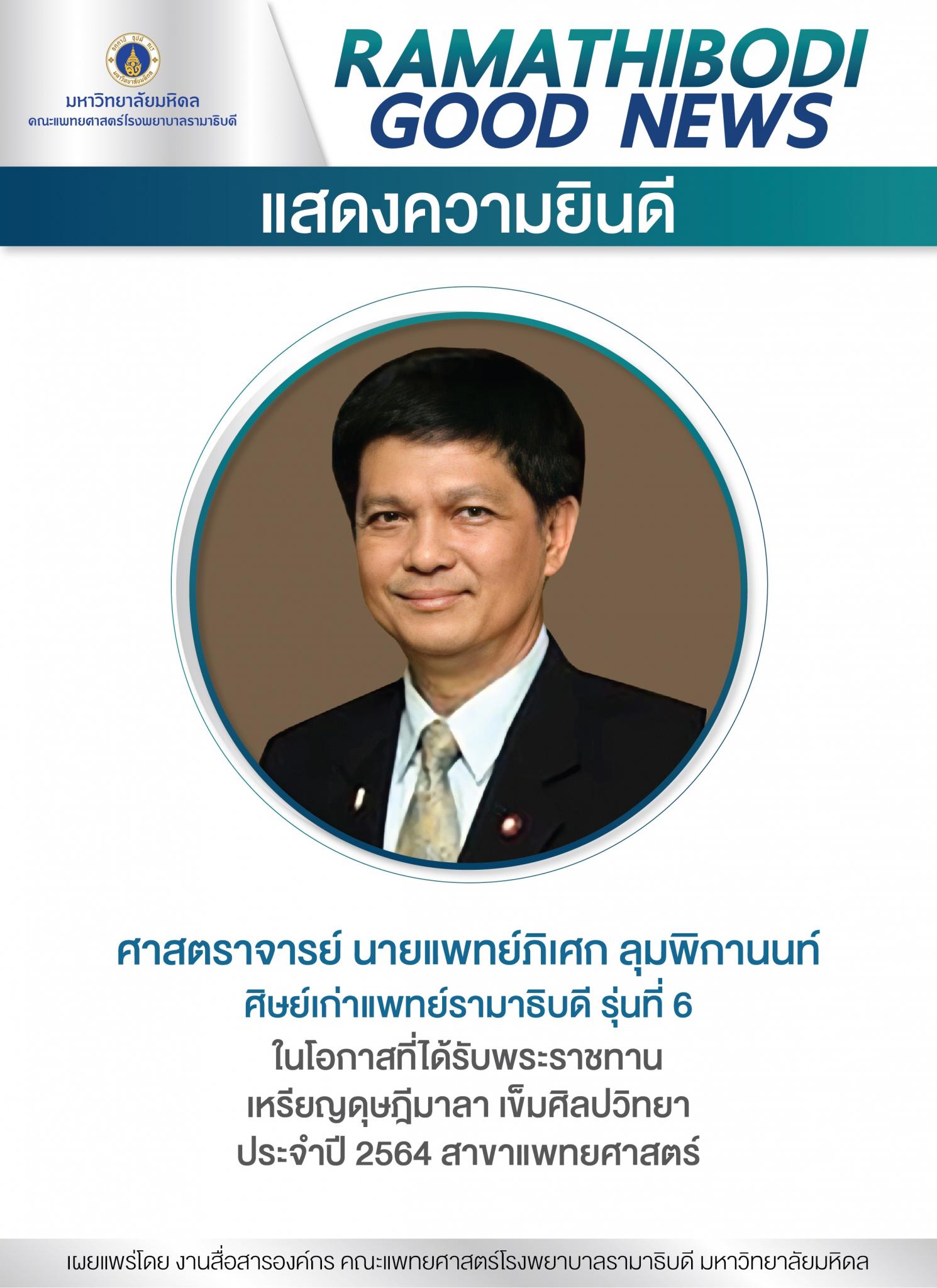 มหาวิทยาลัยมหิดล
คณะแพทยศาสตร์โรงพยาบาลรามาธิบดี

RAMATHIBODI GOOD NEWS

แสดงความยินดี

ศาสตราจารย์ นายแพทย์ภิเศก ลุมพิกานนท์
ศิษย์เก่าแพทย์รามาธิบดี รุ่นที่ 6
ในโอกาสที่ได้รับพระราชทาน
เหรียญดุษฎีมาลา เข็มศิลปวิทยา
ประจำปี 2564 สาขาแพทยศาสตร์

เผยแพร่โดย งานสื่อสารองค์กร คณะแพทยศาสตร์โรงพยาบาลรามาธิบดี มหาวิทยาลัยมหิดล